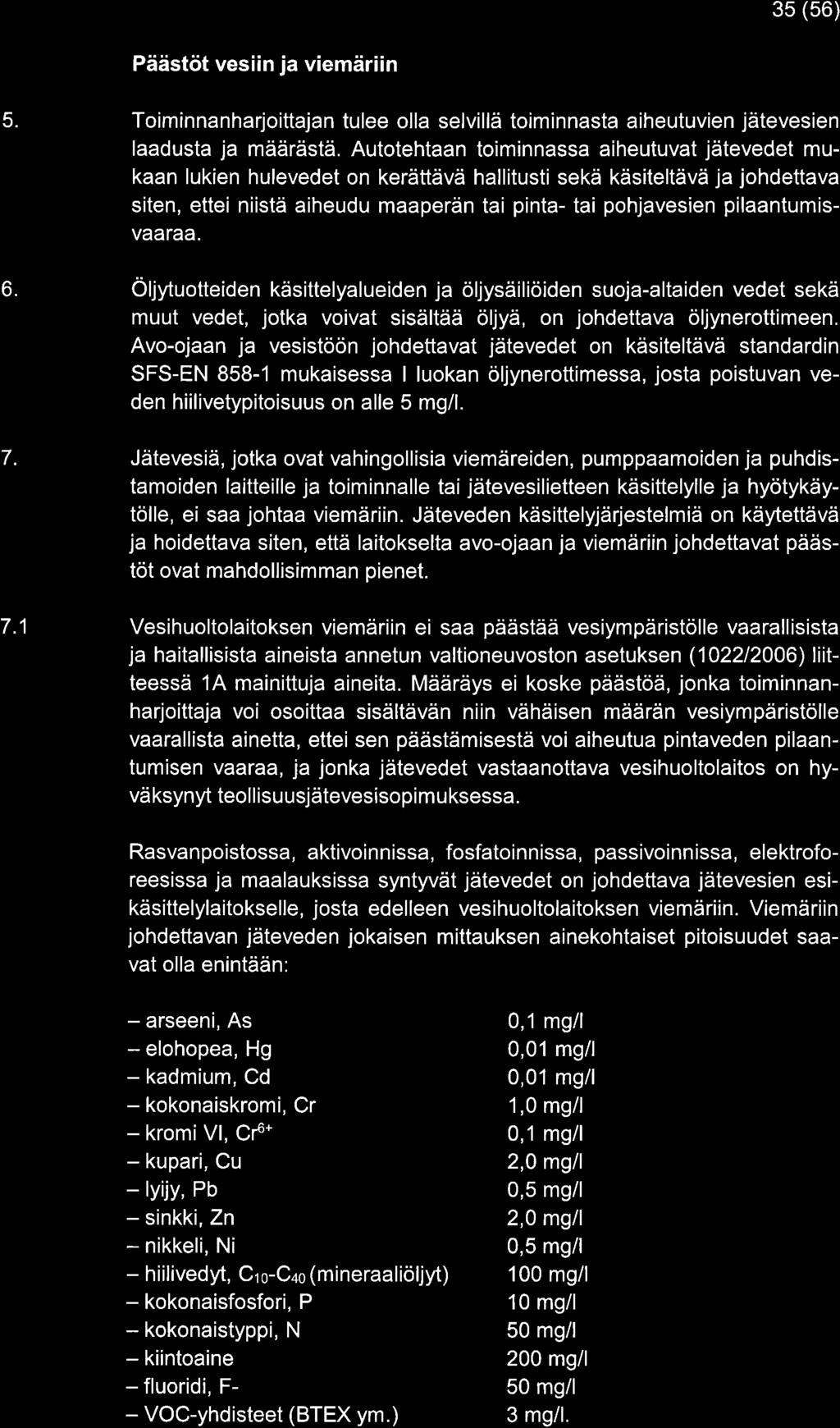 35 (56)

Päästöt vesiin ja viemäriin

5. Toiminnanharjoittajan tulee olla selvillä toiminnasta aiheutuvien jätevesien laadusta ja määrästä. Autotehtaan toiminnassa aiheutuvat jätevedet mukaan lukien hulevedet on kerättävä hallitusti sekä käsiteltävä ja johdettava siten, ettei niistä aiheudu maaperän tai pinta- tai pohjavesien pilaantumisvaaraa.

6. Öljytuotteiden käsittelyalueiden ja öljysäiliöiden suoja-altaiden vedet sekä muut vedet, jotka voivat sisältää öljyä, on johdettava öljynerottimeen. Avo-ojaan ja vesistöön johdettavat jätevedet on käsiteltävä standardin SFS-EN 858-1 mukaisessa I luokan öljynerottimessa, josta poistuvan veden hiilivetypitoisuus on alle 5 mg/l.

7. Jätevesiä, jotka ovat vahingollisia viemäreiden, pumppaamoiden ja puhdistamoiden laitteille ja toiminnalle tai jätevesilietteen käsittelylle ja hyötykäytölle, ei saa johtaa viemäriin. Jäteveden käsittelyjärjestelmiä on käytettävä ja hoidettava siten, että laitokselta avo-ojaan ja viemäriin johdettavat päästöt ovat mahdollisimman pienet.

7.1 Vesihuoltolaitoksen viemäriin ei saa päästää vesiympäristölle vaarallisista ja haitallisista aineista annetun valtioneuvoston asetuksen (1022/2006) liitteessä 1A mainittuja aineita. Määräys ei koske päästöä, jonka toiminnanharjoittaja voi osoittaa sisältävän niin vähäisen määrän vesiympäristölle vaarallista ainetta, ettei sen päästämisestä voi aiheutua pintaveden pilaantumisen vaaraa, ja jonka jätevedet vastaanottava vesihuoltolaitos on hyväksynyt teollisuusjätevesisopimuksessa.

Rasvanpoistossa, aktivoinnissa, fosfatoinnissa, passivoinnissa, elektroforeesissa ja maalauksissa syntyvät jätevedet on johdettava jätevesien esikäsittelylaitokselle, josta edelleen vesihuoltolaitoksen viemäriin. Viemäriin johdettavan jäteveden jokaisen mittauksen ainekohtaiset pitoisuudet saavat olla enintään:

| | |
|---|---|
| – arseeni, As | 0,1 mg/l |
| – elohopea, Hg | 0,01 mg/l |
| – kadmium, Cd | 0,01 mg/l |
| – kokonaiskromi, Cr | 1,0 mg/l |
| – kromi VI, $Cr^{6+}$ | 0,1 mg/l |
| – kupari, Cu | 2,0 mg/l |
| – lyijy, Pb | 0,5 mg/l |
| – sinkki, Zn | 2,0 mg/l |
| – nikkeli, Ni | 0,5 mg/l |
| – hiilivedyt, $C_{10}$-$C_{40}$ (mineraaliöljyt) | 100 mg/l |
| – kokonaisfosfori, P | 10 mg/l |
| – kokonaistyppi, N | 50 mg/l |
| – kiintoaine | 200 mg/l |
| – fluoridi, F- | 50 mg/l |
| – VOC-yhdisteet (BTEX ym.) | 3 mg/l. |